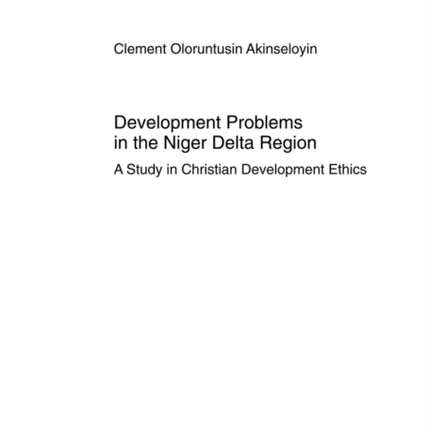 Clement Oloruntusin Akinseloyin

Development Problems in the Niger Delta Region

A Study in Christian Development Ethics